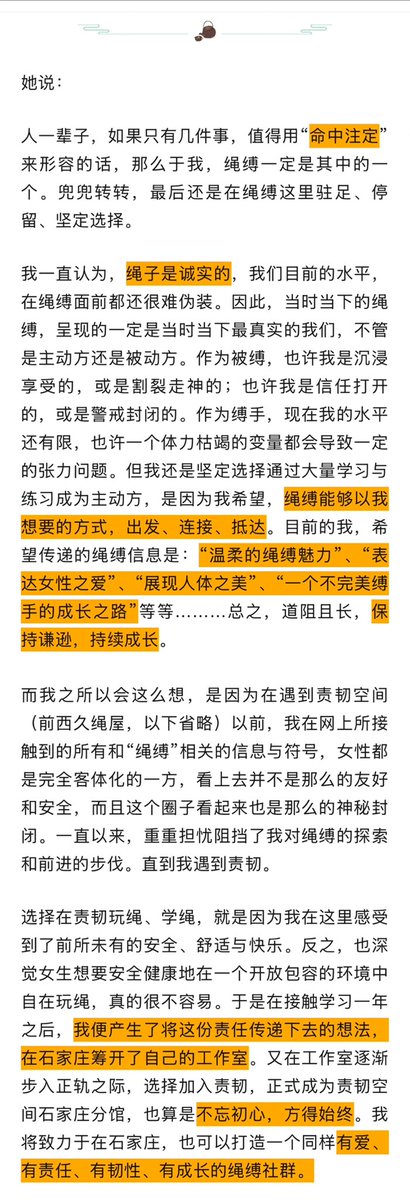 她说：

人一辈子，如果只有几件事，值得用“命中注定”来形容的话，那么于我，绳缚一定是其中的一个。兜兜转转，最后还是在绳缚这里驻足、停留、坚定选择。

我一直认为，绳子是诚实的，我们目前的水平，在绳缚面前都还很难伪装。因此，当时当下的绳缚，呈现的一定是当时当下最真实的我们，不管是主动方还是被动方。作为被缚，也许我是沉浸享受的，或是割裂走神的；也许我是信任打开的，或是警戒封闭的。作为缚手，现在我的水平还有限，也许一个体力枯竭的变量都会导致一定的张力问题。但我还是坚定选择通过大量学习与练习成为主动方，是因为我希望，绳缚能够以我想要的方式，出发、连接、抵达。目前的我，希望传递的绳缚信息是：“温柔的绳缚魅力”、“表达女性之爱”、“展现人体之美”、“一个不完美缚手的成长之路”等等………总之，道阻且长，保持谦逊，持续成长。

而我之所以会这么想，是因为在遇到责韧空间（前西久绳屋，以下省略）以前，我在网上所接触到的所有和“绳缚”相关的信息与符号，女性都是完全客体化的一方，看上去并不是那么的友好和安全，而且这个圈子看起来也是那么的神秘封闭。一直以来，重重担忧阻挡了我对绳缚的探索和前进的步伐。直到我遇到责韧。

选择在责韧玩绳、学绳，就是因为我在这里感受到了前所未有的安全、舒适与快乐。反之，也深觉女生想要安全健康地在一个开放包容的环境中自在玩绳，真的很不容易。于是在接触学习一年之后，我便产生了将这份责任传递下去的想法，在石家庄筹开了自己的工作室。又在工作室逐渐步入正轨之际，选择加入责韧，正式成为责韧空间石家庄分馆，也算是不忘初心，方得始终。我将致力于在石家庄，也可以打造一个同样有爱、有责任、有韧性、有成长的绳缚社群。